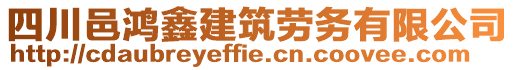 四川邑鸿鑫建筑劳务有限公司
http://cdaubreyeffie.cn.coovee.com